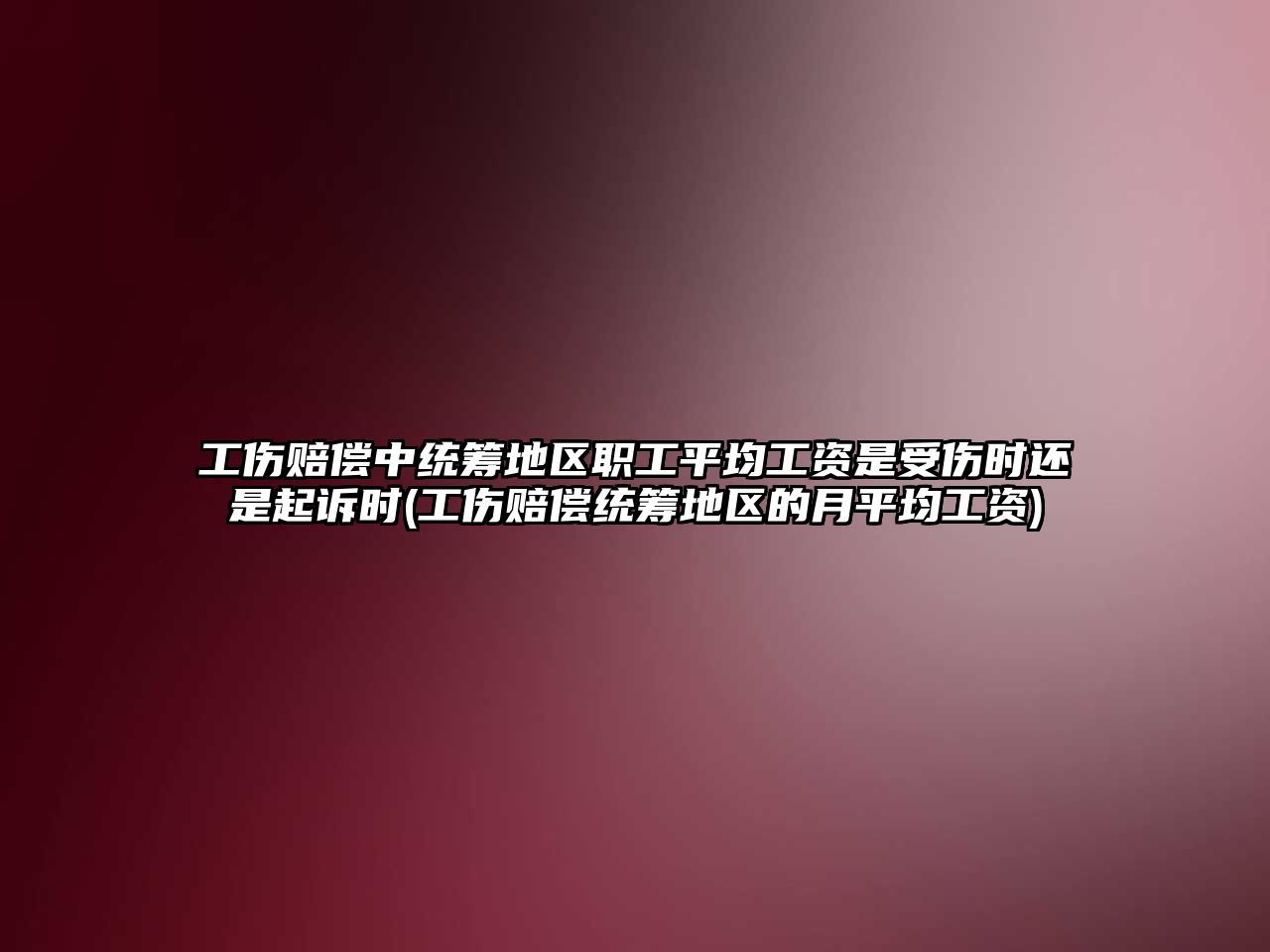 工伤赔偿中统筹地区职工平均工资是受伤时还是起诉时(工伤赔偿统筹地区的月平均工资)